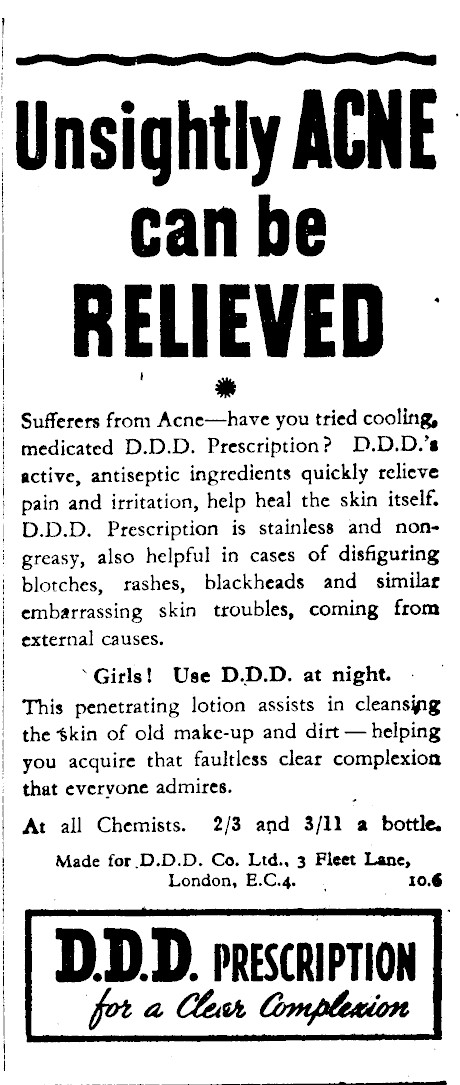 Unsightly ACNE can be RELIEVED

Sufferers from Acne—have you tried cooling, medicated D.D.D. Prescription? D.D.D.'s active, antiseptic ingredients quickly relieve pain and irritation, help heal the skin itself. D.D.D. Prescription is stainless and non-greasy, also helpful in cases of disfiguring blotches, rashes, blackheads and similar embarrassing skin troubles, coming from external causes.

Girls! Use D.D.D. at night.

This penetrating lotion assists in cleansing the skin of old make-up and dirt — helping you acquire that faultless clear complexion that everyone admires.

At all Chemists. 2/3 and 3/11 a bottle.

Made for D.D.D. Co. Ltd., 3 Fleet Lane, London, E.C.4. 10.6

D.D.D. PRESCRIPTION
for a Clear Complexion